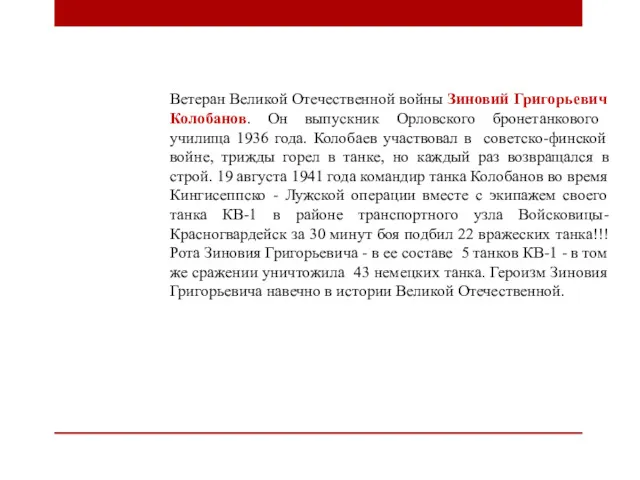 Ветеран Великой Отечественной войны Зиновий Григорьевич Колобанов. Он выпускник Орловского бронетанкового училища 1936 года. Колобаев участвовал в советско-финской войне, трижды горел в танке, но каждый раз возвращался в строй. 19 августа 1941 года командир танка Колобанов во время Кингисеппско - Лужской операции вместе с экипажем своего танка КВ-1 в районе транспортного узла Войсковицы-Красногвардейск за 30 минут боя подбил 22 вражеских танка!!! Рота Зиновия Григорьевича - в ее составе 5 танков КВ-1 - в том же сражении уничтожила 43 немецких танка. Героизм Зиновия Григорьевича навечно в истории Великой Отечественной.